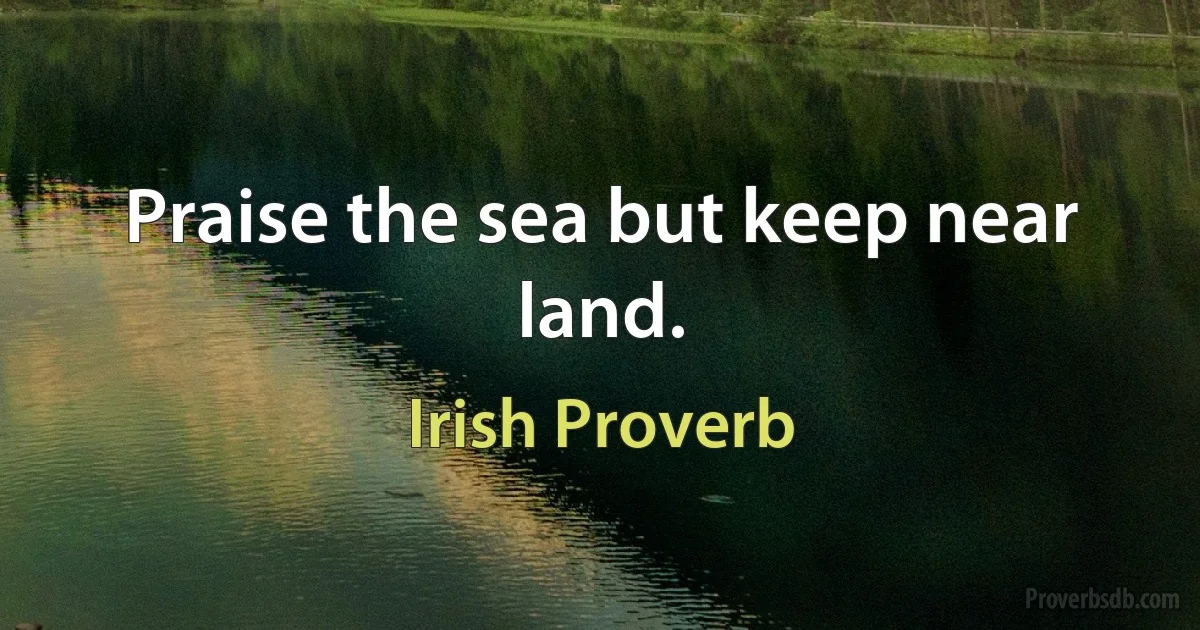 Praise the sea but keep near land.

Irish Proverb

Proverbsdb.com